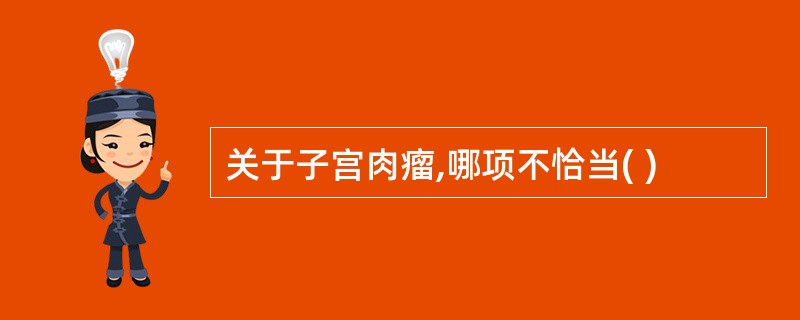 关于子宫肉瘤,哪项不恰当( )